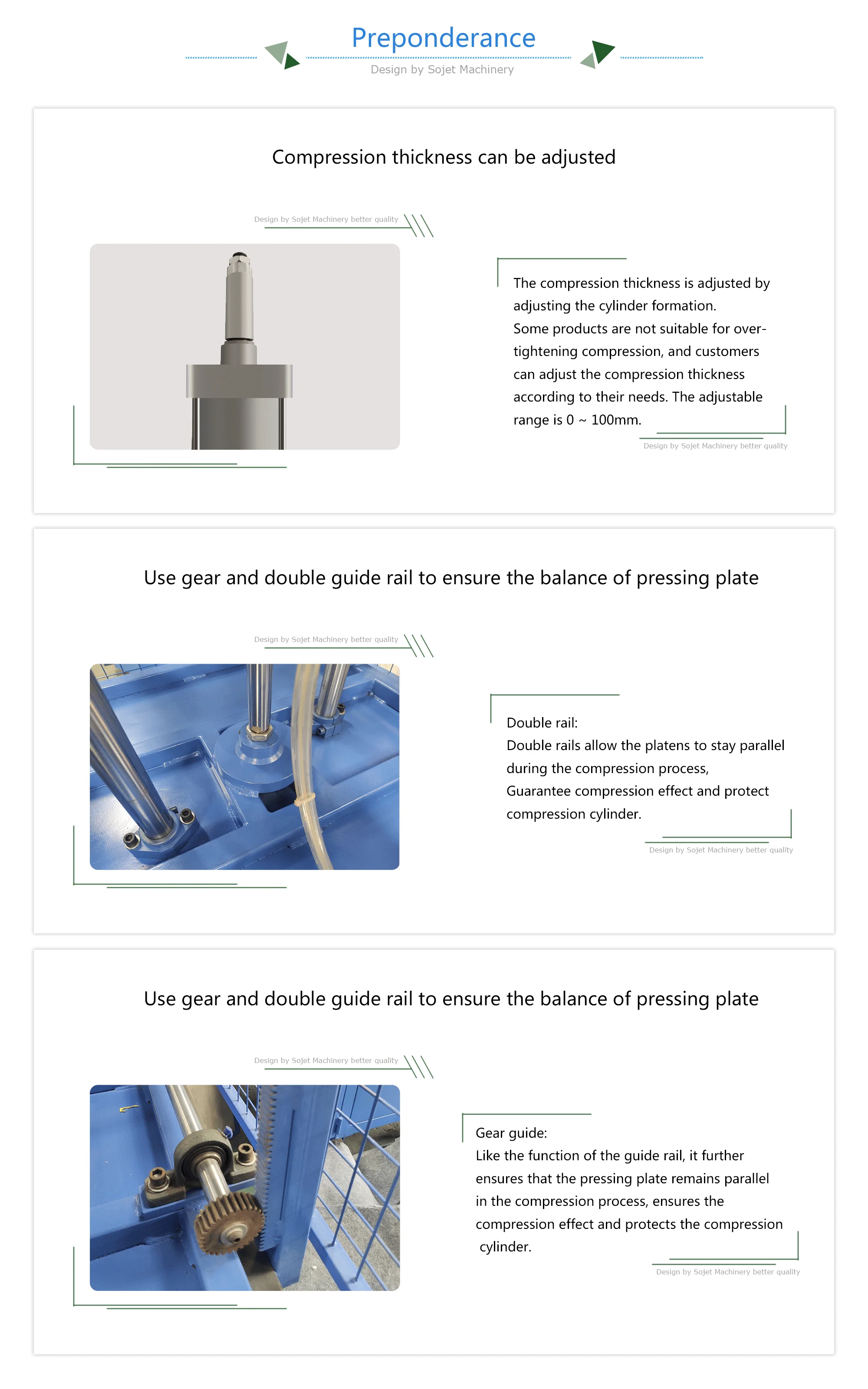 Preponderance
Design by Sojet Machinery

Compression thickness can be adjusted

Design by Sojet Machinery better quality

The compression thickness is adjusted by adjusting the cylinder formation.
Some products are not suitable for over-tightening compression, and customers can adjust the compression thickness according to their needs. The adjustable range is 0 ~ 100mm.

Design by Sojet Machinery better quality

Use gear and double guide rail to ensure the balance of pressing plate

Design by Sojet Machinery better quality

Double rail:
Double rails allow the platens to stay parallel during the compression process,
Guarantee compression effect and protect compression cylinder.

Design by Sojet Machinery better quality

Use gear and double guide rail to ensure the balance of pressing plate

Design by Sojet Machinery better quality

Gear guide:
Like the function of the guide rail, it further ensures that the pressing plate remains parallel in the compression process, ensures the compression effect and protects the compression cylinder.

Design by Sojet Machinery better quality